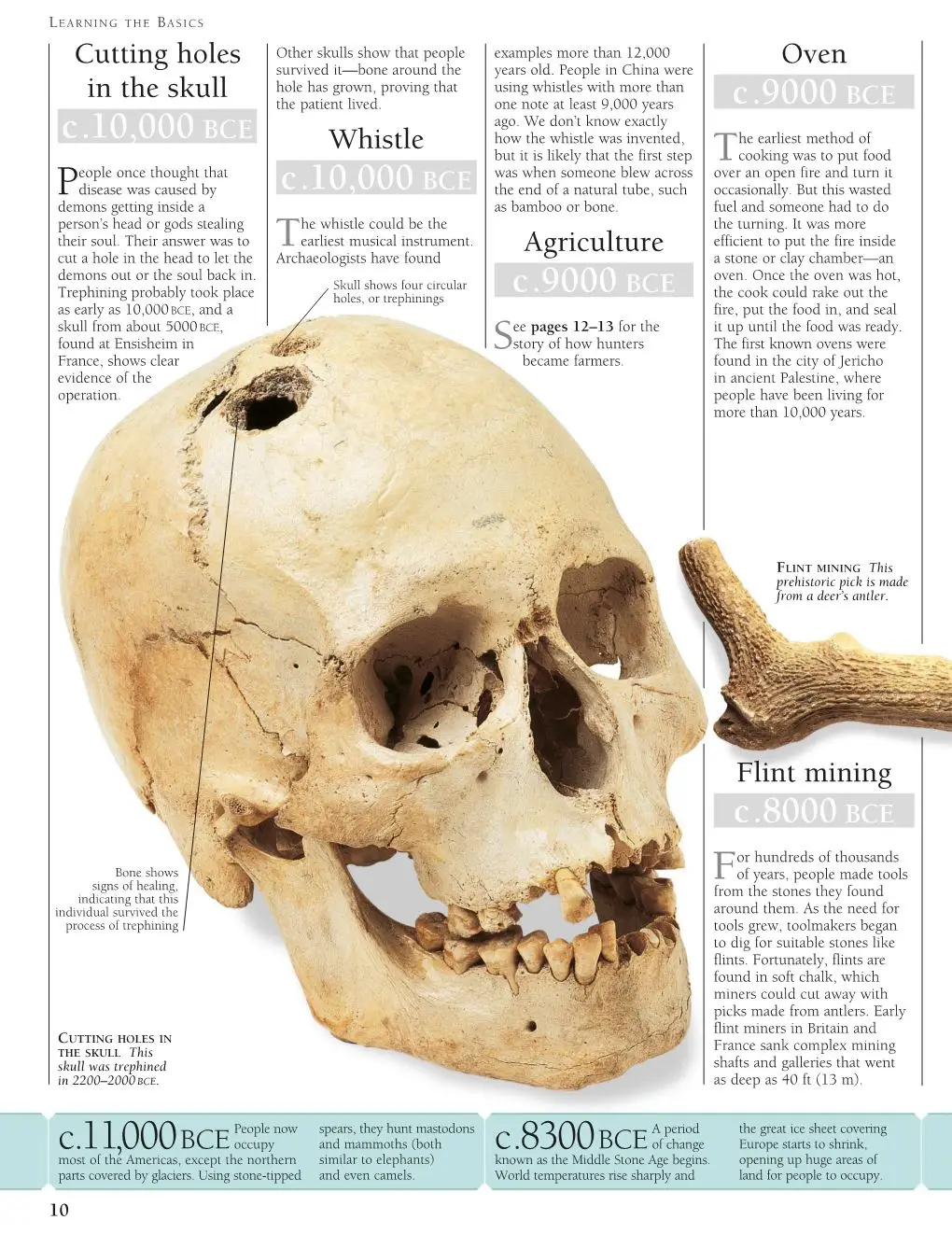 LEARNING THE BASICS

Cutting holes in the skull

c.10,000 BCE

People once thought that disease was caused by demons getting inside a person's head or gods stealing their soul. Their answer was to cut a hole in the head to let the demons out or the soul back in. Trephining probably took place as early as 10,000 BCE, and a skull from about 5000 BCE, found at Ensisheim in France, shows clear evidence of the operation.

Other skulls show that people survived it—bone around the hole has grown, proving that the patient lived.

Whistle

c.10,000 BCE

The whistle could be the earliest musical instrument. Archaeologists have found examples more than 12,000 years old. People in China were using whistles with more than one note at least 9,000 years ago. We don't know exactly how the whistle was invented, but it is likely that the first step was when someone blew across the end of a natural tube, such as bamboo or bone.

Agriculture

c.9000 BCE

See pages 12–13 for the story of how hunters became farmers.

Oven

c.9000 BCE

The earliest method of cooking was to put food over an open fire and turn it occasionally. But this wasted fuel and someone had to do the turning. It was more efficient to put the fire inside a stone or clay chamber—an oven. Once the oven was hot, the cook could rake out the fire, put the food in, and seal it up until the food was ready. The first known ovens were found in the city of Jericho in ancient Palestine, where people have been living for more than 10,000 years.

Skull shows four circular holes, or trephinings

FLINT MINING This prehistoric pick is made from a deer's antler.

Flint mining

c.8000 BCE

For hundreds of thousands of years, people made tools from the stones they found around them. As the need for tools grew, toolmakers began to dig for suitable stones like flints. Fortunately, flints are found in soft chalk, which miners could cut away with picks made from antlers. Early flint miners in Britain and France sank complex mining shafts and galleries that went as deep as 40 ft (13 m).

Bone shows signs of healing, indicating that this individual survived the process of trephining

CUTTING HOLES IN THE SKULL This skull was trephined in 2200–2000 BCE.

c.11,000 BCE People now occupy most of the Americas, except the northern parts covered by glaciers. Using stone-tipped spears, they hunt mastodons and mammoths (both similar to elephants) and even camels.

c.8300 BCE A period of change known as the Middle Stone Age begins. World temperatures rise sharply and the great ice sheet covering Europe starts to shrink, opening up huge areas of land for people to occupy.

10